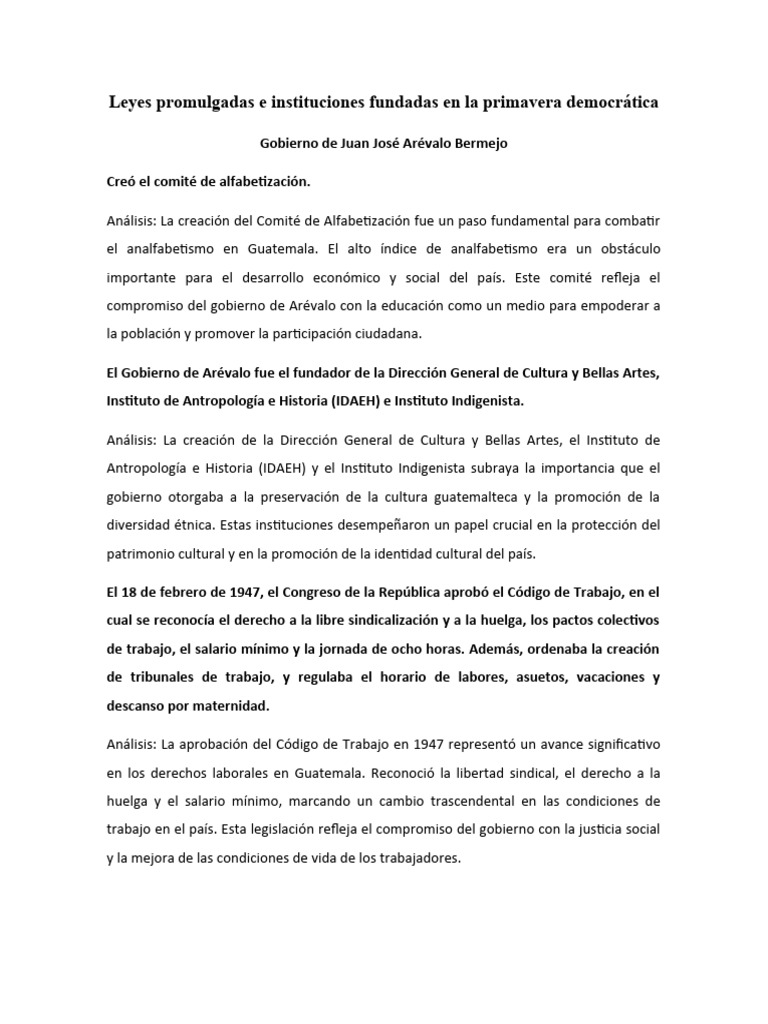 Leyes promulgadas e instituciones fundadas en la primavera democrática

Gobierno de Juan José Arévalo Bermejo

Creó el comité de alfabetización.

Análisis: La creación del Comité de Alfabetización fue un paso fundamental para combatir el analfabetismo en Guatemala. El alto índice de analfabetismo era un obstáculo importante para el desarrollo económico y social del país. Este comité refleja el compromiso del gobierno de Arévalo con la educación como un medio para empoderar a la población y promover la participación ciudadana.

El Gobierno de Arévalo fue el fundador de la Dirección General de Cultura y Bellas Artes, Instituto de Antropología e Historia (IDAEH) e Instituto Indigenista.

Análisis: La creación de la Dirección General de Cultura y Bellas Artes, el Instituto de Antropología e Historia (IDAEH) y el Instituto Indigenista subraya la importancia que el gobierno otorgaba a la preservación de la cultura guatemalteca y la promoción de la diversidad étnica. Estas instituciones desempeñaron un papel crucial en la protección del patrimonio cultural y en la promoción de la identidad cultural del país.

El 18 de febrero de 1947, el Congreso de la República aprobó el Código de Trabajo, en el cual se reconocía el derecho a la libre sindicalización y a la huelga, los pactos colectivos de trabajo, el salario mínimo y la jornada de ocho horas. Además, ordenaba la creación de tribunales de trabajo, y regulaba el horario de labores, asuetos, vacaciones y descanso por maternidad.

Análisis: La aprobación del Código de Trabajo en 1947 representó un avance significativo en los derechos laborales en Guatemala. Reconoció la libertad sindical, el derecho a la huelga y el salario mínimo, marcando un cambio trascendental en las condiciones de trabajo en el país. Esta legislación refleja el compromiso del gobierno con la justicia social y la mejora de las condiciones de vida de los trabajadores.